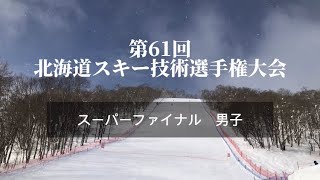 第61回
北海道スキー技術選手権大会

スーパーファイナル　男子